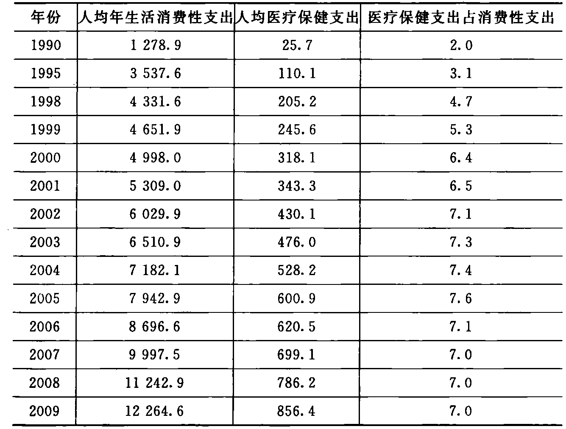 | 年份 | 人均年生活消费性支出 | 人均医疗保健支出 | 医疗保健支出占消费性支出 |
|---|---|---|---|
| 1990 | 1 278.9 | 25.7 | 2.0 |
| 1995 | 3 537.6 | 110.1 | 3.1 |
| 1998 | 4 331.6 | 205.2 | 4.7 |
| 1999 | 4 651.9 | 245.6 | 5.3 |
| 2000 | 4 998.0 | 318.1 | 6.4 |
| 2001 | 5 309.0 | 343.3 | 6.5 |
| 2002 | 6 029.9 | 430.1 | 7.1 |
| 2003 | 6 510.9 | 476.0 | 7.3 |
| 2004 | 7 182.1 | 528.2 | 7.4 |
| 2005 | 7 942.9 | 600.9 | 7.6 |
| 2006 | 8 696.6 | 620.5 | 7.1 |
| 2007 | 9 997.5 | 699.1 | 7.0 |
| 2008 | 11 242.9 | 786.2 | 7.0 |
| 2009 | 12 264.6 | 856.4 | 7.0 |